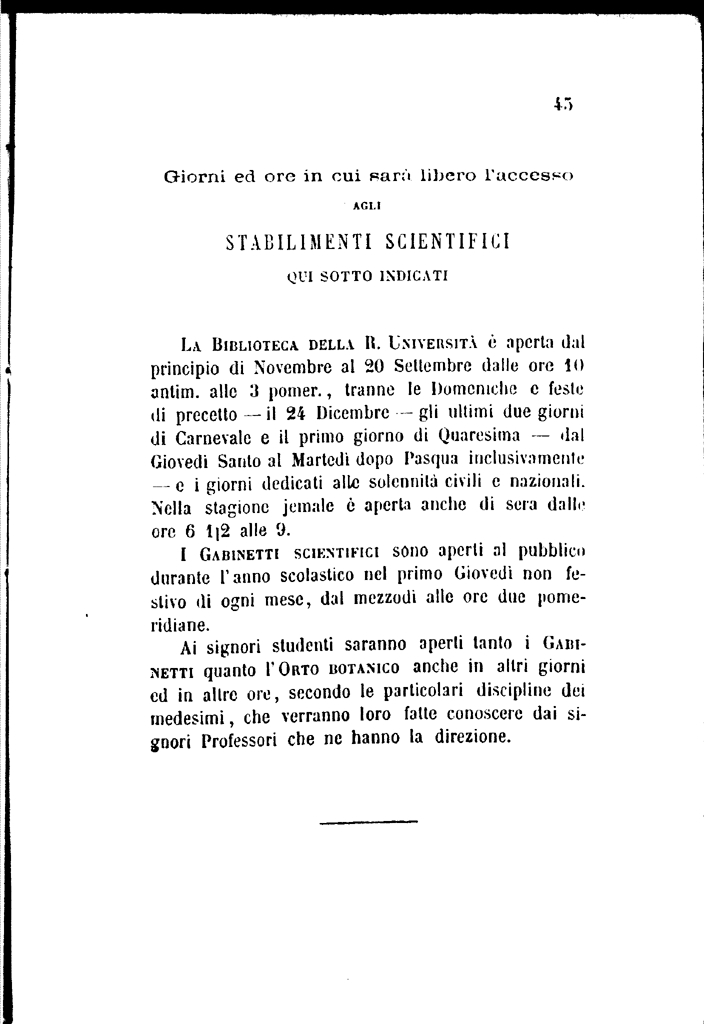 45

Giorni ed ore in cui sarà libero l'accesso

AGLI

STABILIMENTI SCIENTIFICI

QUI SOTTO INDICATI

La Biblioteca della R. Università è aperta dal principio di Novembre al 20 Settembre dalle ore 10 antim. alle 3 pomer., tranne le Domeniche e feste di precetto — il 24 Dicembre — gli ultimi due giorni di Carnevale e il primo giorno di Quaresima — dal Giovedì Santo al Martedì dopo Pasqua inclusivamente — e i giorni dedicati alle solennità civili e nazionali. Nella stagione jemale è aperta anche di sera dalle ore 6 1|2 alle 9.

I Gabinetti scientifici sono aperti al pubblico durante l'anno scolastico nel primo Giovedì non festivo di ogni mese, dal mezzodì alle ore due pomeridiane.

Ai signori studenti saranno aperti tanto i Gabinetti quanto l'Orto botanico anche in altri giorni ed in altre ore, secondo le particolari discipline dei medesimi, che verranno loro fatte conoscere dai signori Professori che ne hanno la direzione.